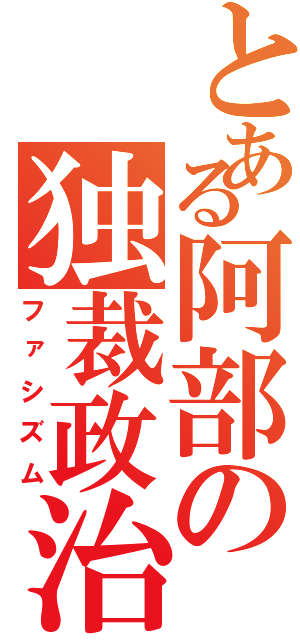 とある阿部の独裁政治
ファシズム